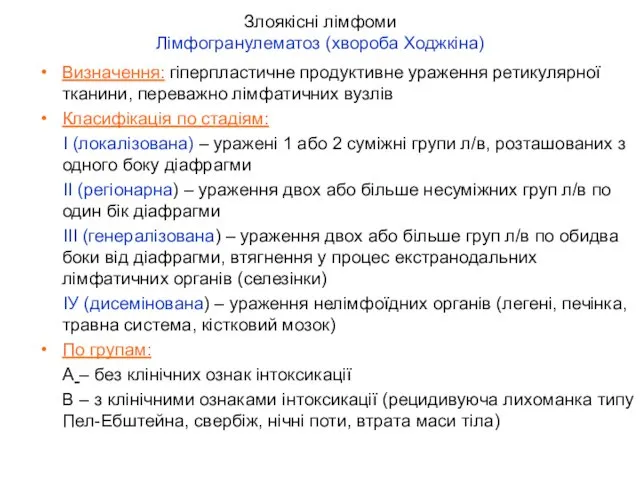 Злоякісні лімфоми
Лімфогранулематоз (хвороба Ходжкіна)

• Визначення: гіперпластичне продуктивне ураження ретикулярної тканини, переважно лімфатичних вузлів

• Класифікація по стадіям:

I (локалізована) – уражені 1 або 2 суміжні групи л/в, розташованих з одного боку діафрагми

II (регіонарна) – ураження двох або більше несуміжних груп л/в по один бік діафрагми

III (генералізована) – ураження двох або більше груп л/в по обидва боки від діафрагми, втягнення у процес екстранодальних лімфатичних органів (селезінки)

IУ (дисемінована) – ураження нелімфоїдних органів (легені, печінка, травна система, кістковий мозок)

• По групам:

А – без клінічних ознак інтоксикації

В – з клінічними ознаками інтоксикації (рецидивуюча лихоманка типу Пел-Ебштейна, свербіж, нічні поти, втрата маси тіла)